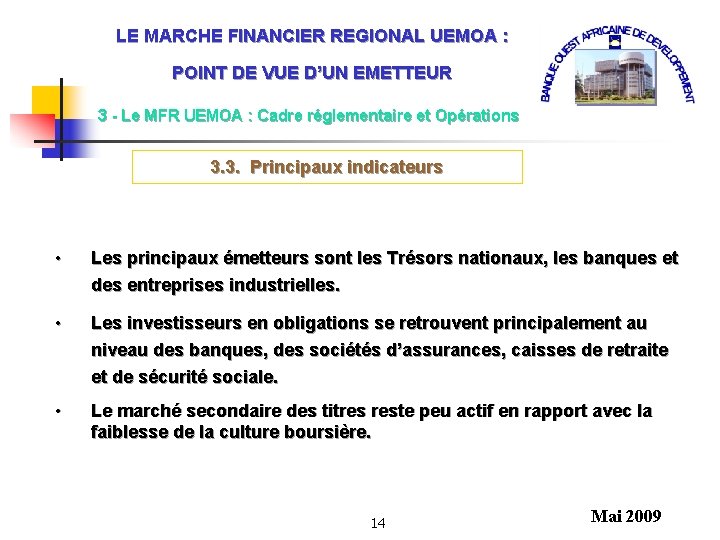 LE MARCHE FINANCIER REGIONAL UEMOA :

POINT DE VUE D'UN EMETTEUR

BANQUE OUEST AFRICAINE DE DEVELOPPEMENT

3 - Le MFR UEMOA : Cadre réglementaire et Opérations

3.3. Principaux indicateurs

• Les principaux émetteurs sont les Trésors nationaux, les banques et des entreprises industrielles.

• Les investisseurs en obligations se retrouvent principalement au niveau des banques, des sociétés d'assurances, caisses de retraite et de sécurité sociale.

• Le marché secondaire des titres reste peu actif en rapport avec la faiblesse de la culture boursière.

14

Mai 2009